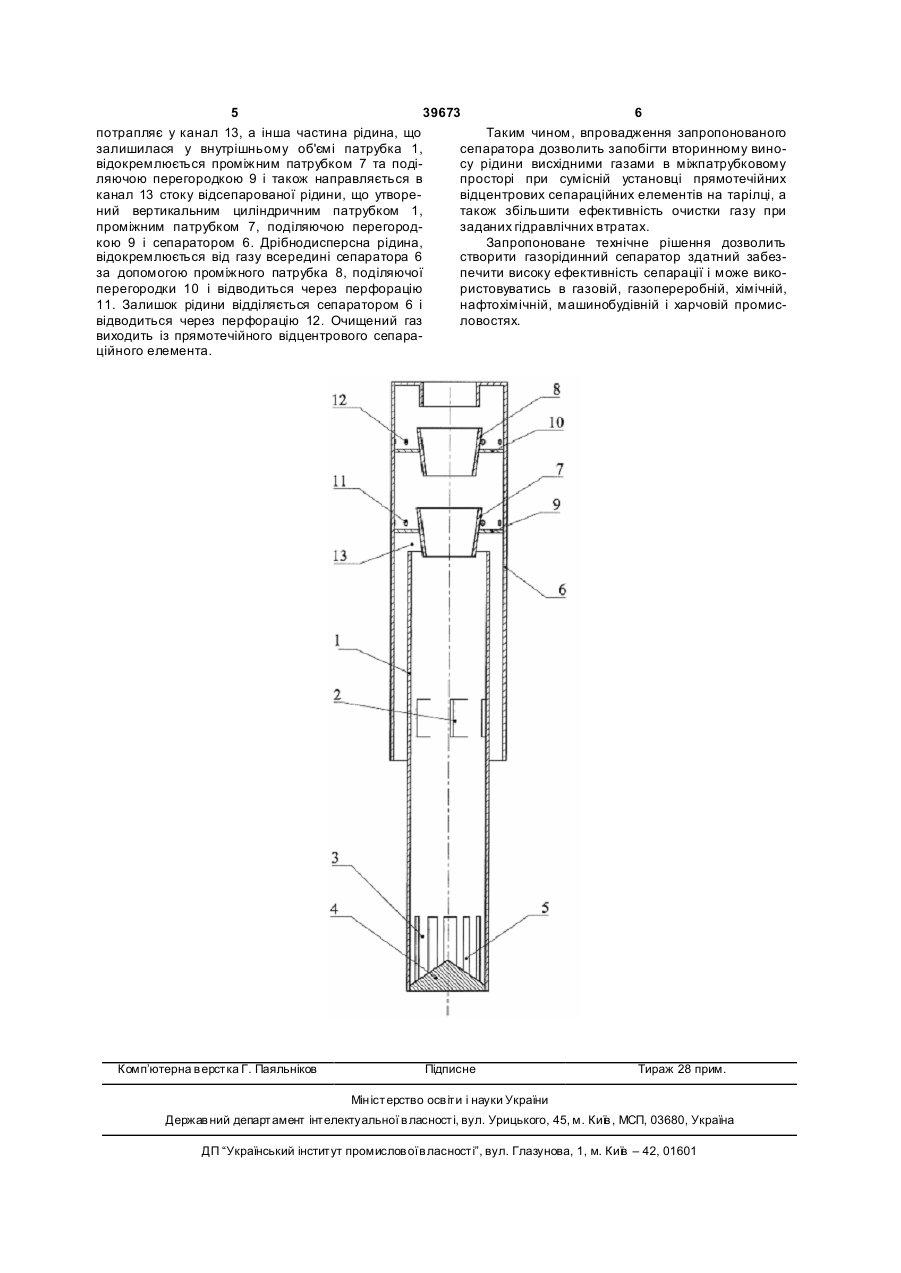 5 39673 6

потрапляє у канал 13, а інша частина рідина, що залишилася у внутрішньому об'ємі патрубка 1, відокремлюється проміжним патрубком 7 та поділяючою перегородкою 9 і також направляється в канал 13 стоку відсепарованої рідини, що утворений вертикальним циліндричним патрубком 1, проміжним патрубком 7, поділяючою перегородкою 9 і сепаратором 6. Дрібнодисперсна рідина, відокремлюється від газу всередині сепаратора 6 за допомогою проміжного патрубка 8, поділяючої перегородки 10 і відводиться через перфорацію 11. Залишок рідини відділяється сепаратором 6 і відводиться через перфорацію 12. Очищений газ виходить із прямотечійного відцентрового сепараційного елемента.

Таким чином, впровадження запропонованого сепаратора дозволить запобігти вторинному виносу рідини висхідними газами в міжпатрубковому просторі при сумісній установці прямотечійних відцентрових сепараційних елементів на тарілці, а також збільшити ефективність очистки газу при заданих гідравлічних втратах.

Запропоноване технічне рішення дозволить створити газорідинний сепаратор здатний забезпечити високу ефективність сепарації і може використовуватись в газовій, газопереробній, хімічній, нафтохімічній, машинобудівній і харчовій промисловостях.

12
8
10
11
7
9
13
6
1
2
3
4
5

Комп'ютерна верстка Г. Паяльніков Підписне Тираж 28 прим.

Міністерство освіти і науки України

Державний департамент інтелектуальної власності, вул. Урицького, 45, м. Київ, МСП, 03680, Україна

ДП "Український інститут промислової власності", вул. Глазунова, 1, м. Київ – 42, 01601